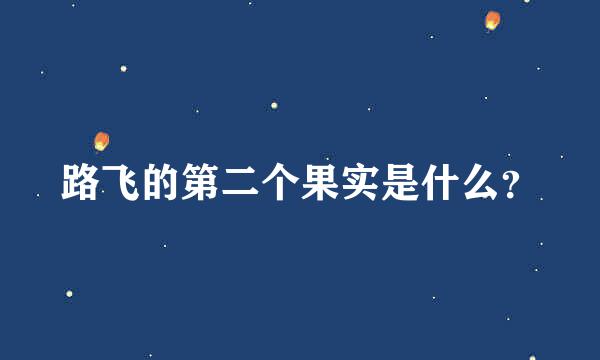 路飞的第二个果实是什么?